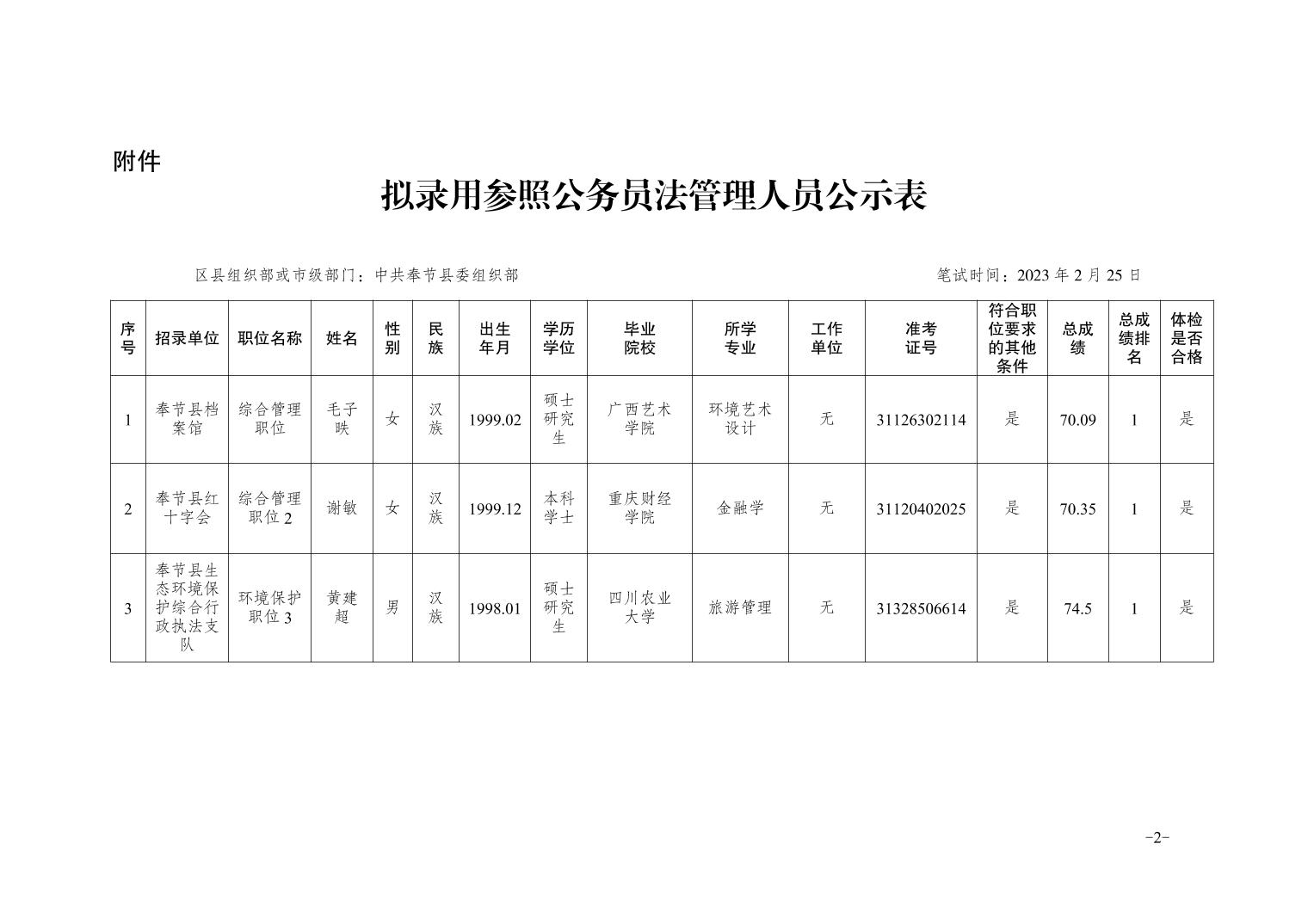 附件

拟录用参照公务员法管理人员公示表

区县组织部或市级部门：中共奉节县委组织部

笔试时间：2023 年 2 月 25 日

| 序号 | 招录单位 | 职位名称 | 姓名 | 性别 | 民族 | 出生年月 | 学历学位 | 毕业院校 | 所学专业 | 工作单位 | 准考证号 | 符合职位要求的其他条件 | 总成绩 | 总成绩排名 | 体检是否合格 |
|---|---|---|---|---|---|---|---|---|---|---|---|---|---|---|---|
| 1 | 奉节县档案馆 | 综合管理职位 | 毛子昳 | 女 | 汉族 | 1999.02 | 硕士研究生 | 广西艺术学院 | 环境艺术设计 | 无 | 31126302114 | 是 | 70.09 | 1 | 是 |
| 2 | 奉节县红十字会 | 综合管理职位 2 | 谢敏 | 女 | 汉族 | 1999.12 | 本科学士 | 重庆财经学院 | 金融学 | 无 | 31120402025 | 是 | 70.35 | 1 | 是 |
| 3 | 奉节县生态环境保护综合行政执法支队 | 环境保护职位 3 | 黄建超 | 男 | 汉族 | 1998.01 | 硕士研究生 | 四川农业大学 | 旅游管理 | 无 | 31328506614 | 是 | 74.5 | 1 | 是 |

-2-